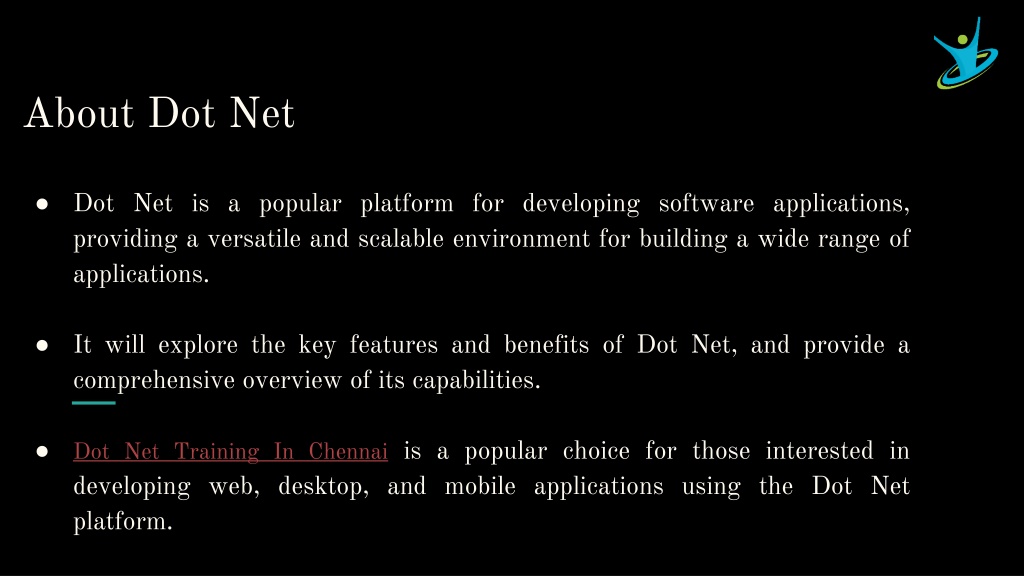 About Dot Net

● Dot Net is a popular platform for developing software applications, providing a versatile and scalable environment for building a wide range of applications.

● It will explore the key features and benefits of Dot Net, and provide a comprehensive overview of its capabilities.

● Dot Net Training In Chennai is a popular choice for those interested in developing web, desktop, and mobile applications using the Dot Net platform.